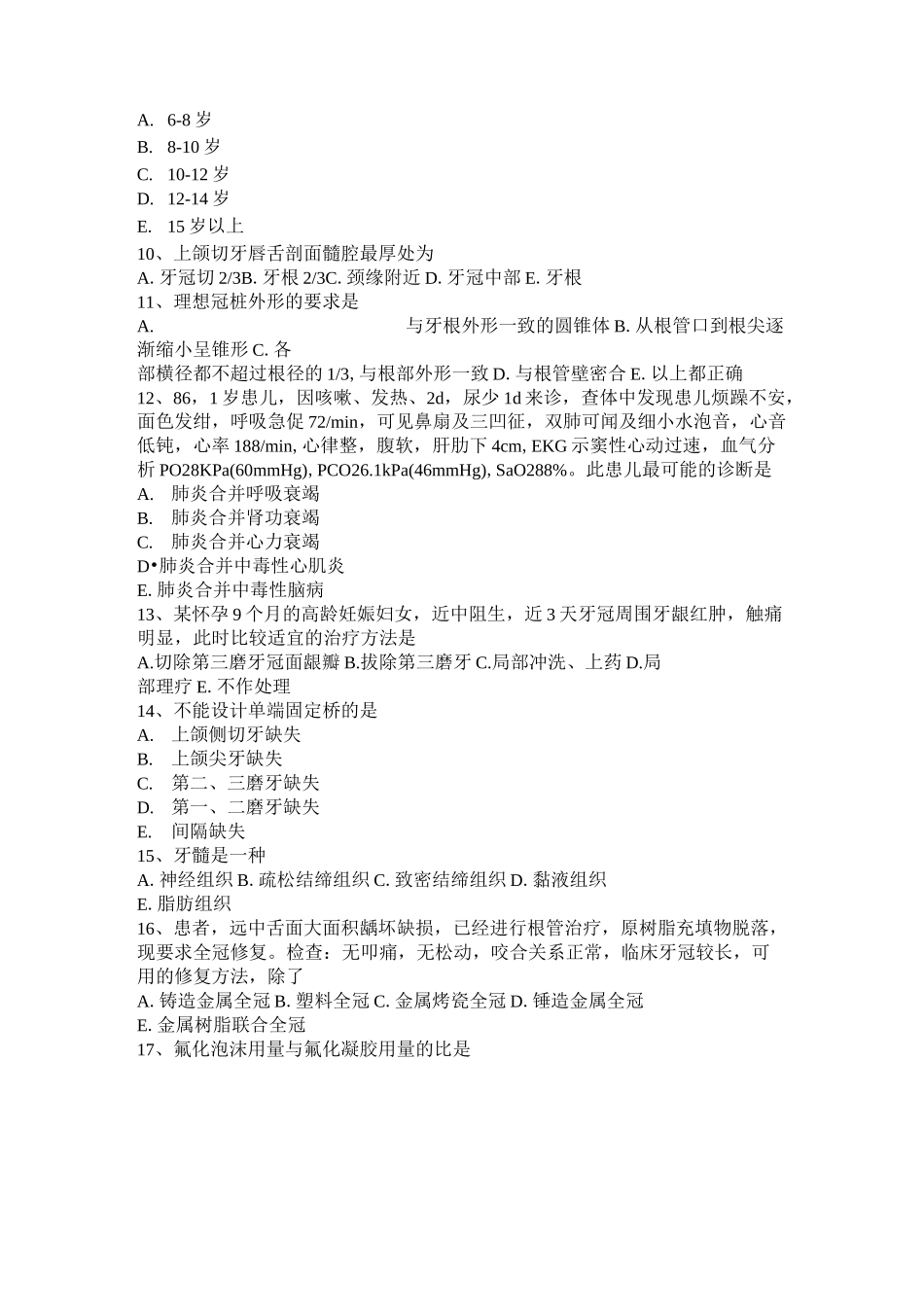 A. 6-8 岁
B. 8-10 岁
C. 10-12 岁
D. 12-14 岁
E. 15 岁以上
10、上颌切牙唇舌剖面髓腔最厚处为
A. 牙冠切 2/3B. 牙根 2/3C. 颈缘附近 D. 牙冠中部 E. 牙根
11、理想冠桩外形的要求是
A. 与牙根外形一致的圆锥体 B. 从根管口到根尖逐渐缩小呈锥形 C. 各部横径都不超过根径的 1/3, 与根部外形一致 D. 与根管壁密合 E. 以上都正确
12、86，1 岁患儿，因咳嗽、发热、2d，尿少 1d 来诊，查体中发现患儿烦躁不安，面色发绀，呼吸急促 72/min，可见鼻扇及三凹征，双肺可闻及细小水泡音，心音低钝，心率 188/min, 心律整，腹软，肝肋下 4cm, EKG 示窦性心动过速，血气分析 PO28KPa(60mmHg), PCO26.1kPa(46mmHg), SaO288%。此患儿最可能的诊断是
A. 肺炎合并呼吸衰竭
B. 肺炎合并肾功衰竭
C. 肺炎合并心力衰竭
D•肺炎合并中毒性心肌炎
E. 肺炎合并中毒性脑病
13、某怀孕 9 个月的高龄妊娠妇女，近中阻生，近 3 天牙冠周围牙龈红肿，触痛明显，此时比较适宜的治疗方法是
A.切除第三磨牙冠面龈瓣 B.拔除第三磨牙 C.局部冲洗、上药 D.局部理疗 E. 不作处理
14、不能设计单端固定桥的是
A. 上颌侧切牙缺失
B. 上颌尖牙缺失
C. 第二、三磨牙缺失
D. 第一、二磨牙缺失
E. 间隔缺失
15、牙髓是一种
A. 神经组织 B. 疏松结缔组织 C. 致密结缔组织 D. 黏液组织
E. 脂肪组织
16、患者，远中舌面大面积龋坏缺损，已经进行根管治疗，原树脂充填物脱落，现要求全冠修复。检查：无叩痛，无松动，咬合关系正常，临床牙冠较长，可用的修复方法，除了
A. 铸造金属全冠 B. 塑料全冠 C. 金属烤瓷全冠 D. 锤造金属全冠
E. 金属树脂联合全冠
17、氟化泡沫用量与氟化凝胶用量的比是